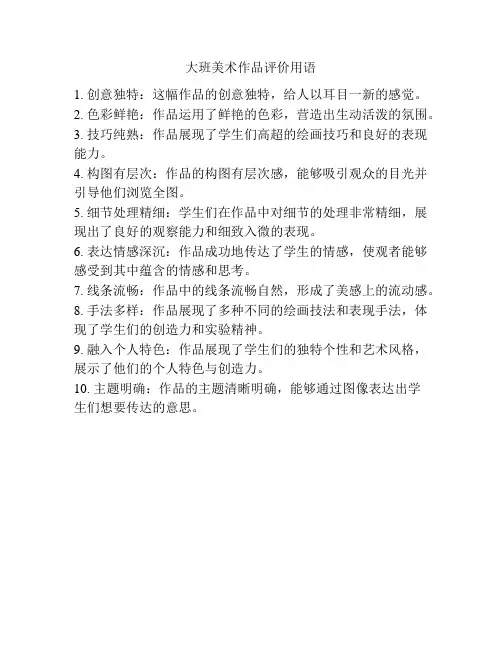 大班美术作品评价用语

1. 创意独特：这幅作品的创意独特，给人以耳目一新的感觉。

2. 色彩鲜艳：作品运用了鲜艳的色彩，营造出生动活泼的氛围。

3. 技巧纯熟：作品展现了学生们高超的绘画技巧和良好的表现能力。

4. 构图有层次：作品的构图有层次感，能够吸引观众的目光并引导他们浏览全图。

5. 细节处理精细：学生们在作品中对细节的处理非常精细，展现出了良好的观察能力和细致入微的表现。

6. 表达情感深沉：作品成功地传达了学生的情感，使观者能够感受到其中蕴含的情感和思考。

7. 线条流畅：作品中的线条流畅自然，形成了美感上的流动感。

8. 手法多样：作品展现了多种不同的绘画技法和表现手法，体现了学生们的创造力和实验精神。

9. 融入个人特色：作品展现了学生们的独特个性和艺术风格，展示了他们的个人特色与创造力。

10. 主题明确：作品的主题清晰明确，能够通过图像表达出学生们想要传达的意思。